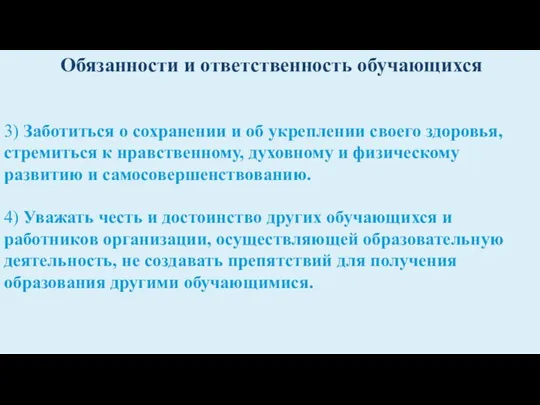 Обязанности и ответственность обучающихся

3) Заботиться о сохранении и об укреплении своего здоровья, стремиться к нравственному, духовному и физическому развитию и самосовершенствованию.

4) Уважать честь и достоинство других обучающихся и работников организации, осуществляющей образовательную деятельность, не создавать препятствий для получения образования другими обучающимися.